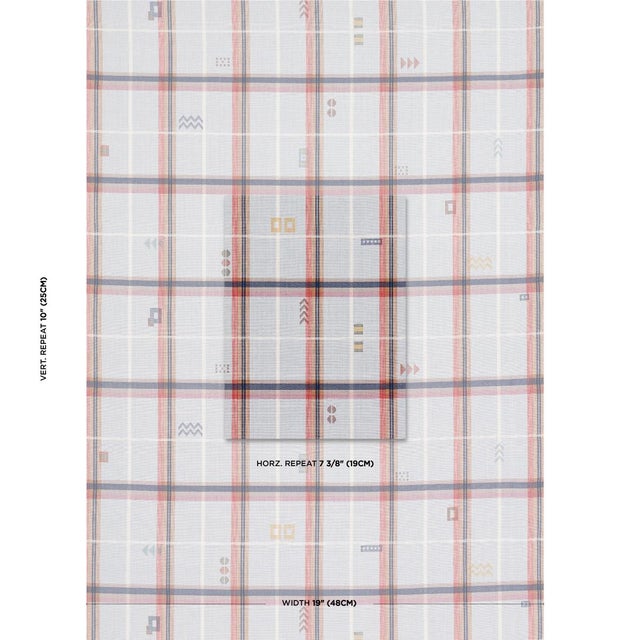 VERT. REPEAT 10" (25CM)

HORZ. REPEAT 7 3/8" (19CM)

WIDTH 19" (48CM)